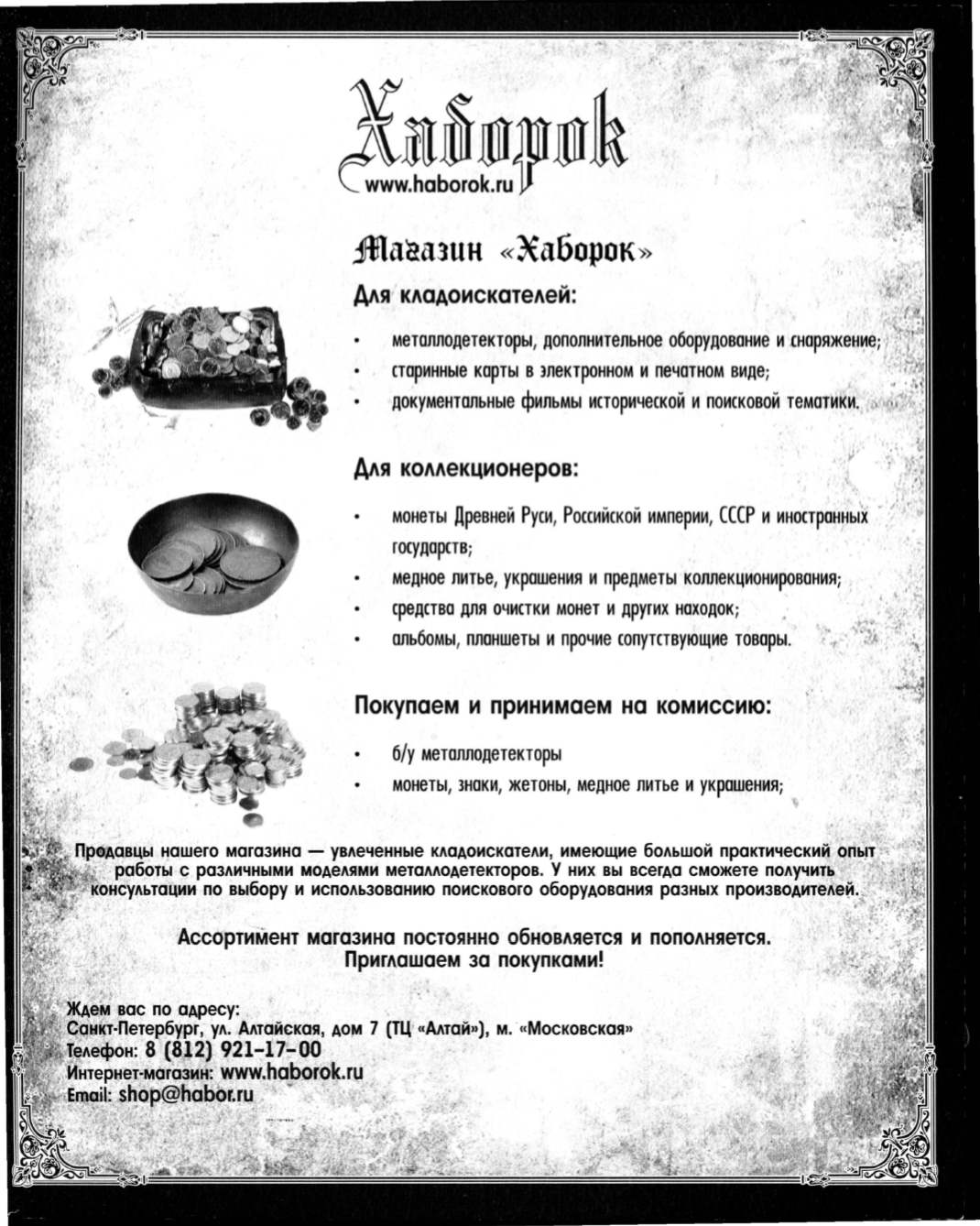 Хаборок
www.haborok.ru

Магазин «Хаборок»

Для кладоискателей:

• металлодетекторы, дополнительное оборудование и снаряжение;
• старинные карты в электронном и печатном виде;
• документальные фильмы исторической и поисковой тематики.

Для коллекционеров:

• монеты Древней Руси, Российской империи, СССР и иностранных государств;
• медное литье, украшения и предметы коллекционирования;
• средства для очистки монет и других находок;
• альбомы, планшеты и прочие сопутствующие товары.

Покупаем и принимаем на комиссию:

• б/у металлодетекторы
• монеты, знаки, жетоны, медное литье и украшения;

Продавцы нашего магазина — увлеченные кладоискатели, имеющие большой практический опыт работы с различными моделями металлодетекторов. У них вы всегда сможете получить консультации по выбору и использованию поискового оборудования разных производителей.

Ассортимент магазина постоянно обновляется и пополняется.
Приглашаем за покупками!

Ждем вас по адресу:
Санкт-Петербург, ул. Алтайская, дом 7 (ТЦ «Алтай»), м. «Московская»
Телефон: 8 (812) 921-17-00
Интернет-магазин: www.haborok.ru
Email: shop@habor.ru